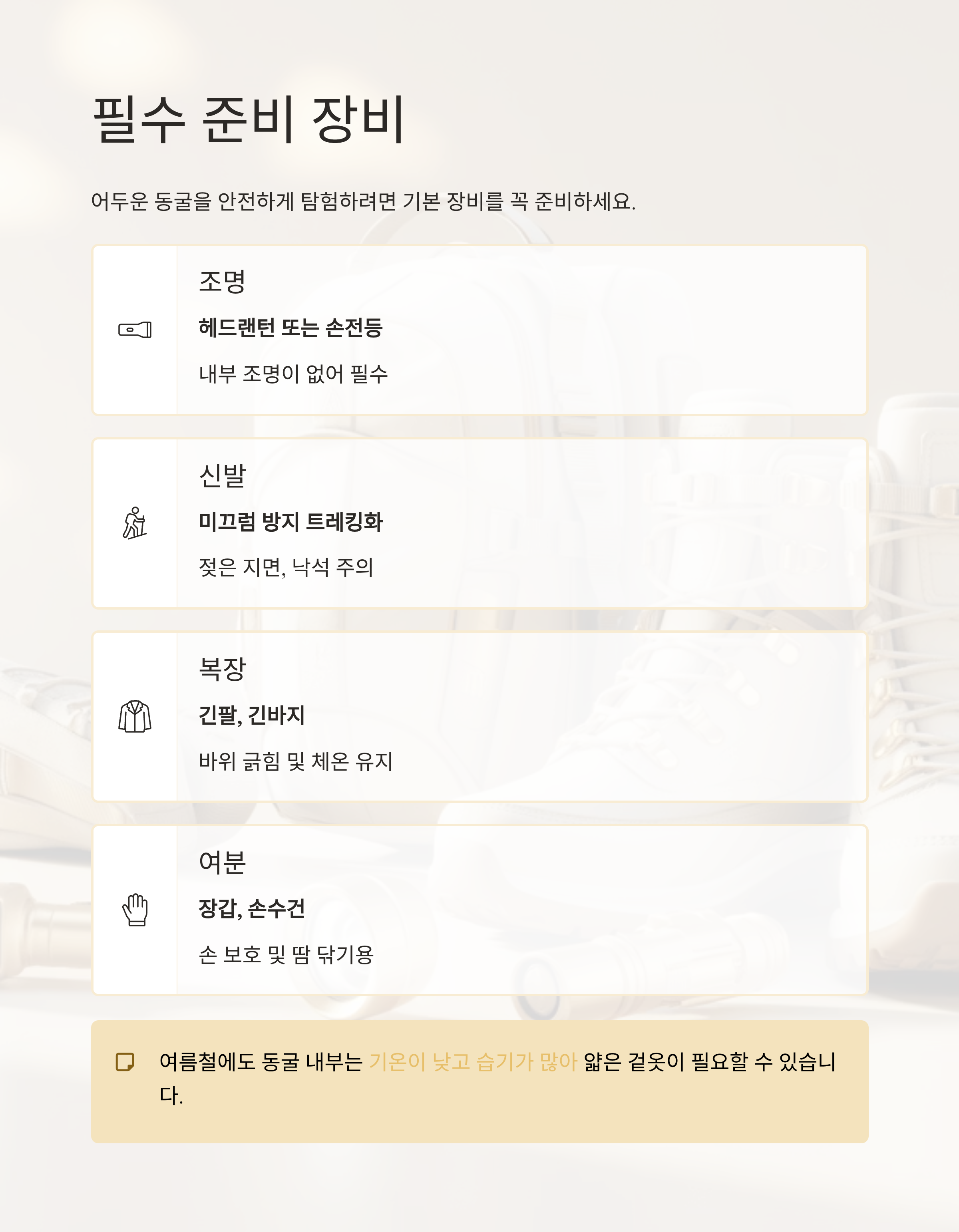 필수 준비 장비

어두운 동굴을 안전하게 탐험하려면 기본 장비를 꼭 준비하세요.

조명

헤드랜턴 또는 손전등

내부 조명이 없어 필수

신발

미끄럼 방지 트레킹화

젖은 지면, 낙석 주의

복장

긴팔, 긴바지

바위 긁힘 및 체온 유지

여분

장갑, 손수건

손 보호 및 땀 닦기용

여름철에도 동굴 내부는 기온이 낮고 습기가 많아 얇은 겉옷이 필요할 수 있습니다.